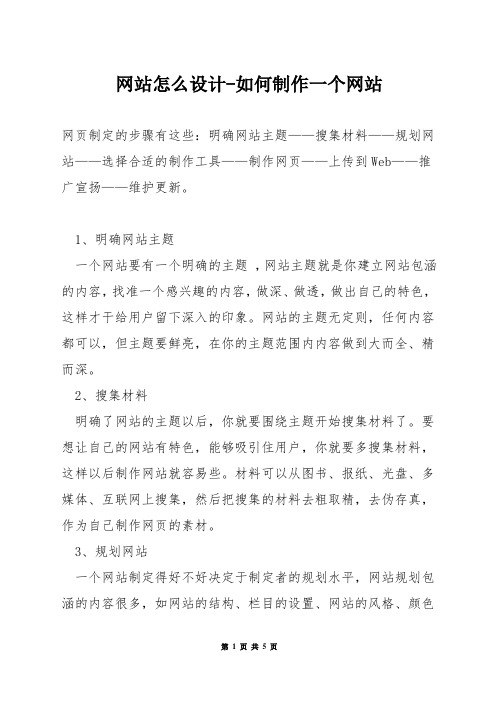 网站怎么设计-如何制作一个网站

网页制定的步骤有这些：明确网站主题——搜集材料——规划网站——选择合适的制作工具——制作网页——上传到Web——推广宣扬——维护更新。

1、明确网站主题

一个网站要有一个明确的主题，网站主题就是你建立网站包涵的内容，找准一个感兴趣的内容，做深、做透，做出自己的特色，这样才干给用户留下深入的印象。网站的主题无定则，任何内容都可以，但主题要鲜亮，在你的主题范围内内容做到大而全、精而深。

2、搜集材料

明确了网站的主题以后，你就要围绕主题开始搜集材料了。要想让自己的网站有特色，能够吸引住用户，你就要多搜集材料，这样以后制作网站就容易些。材料可以从图书、报纸、光盘、多媒体、互联网上搜集，然后把搜集的材料去粗取精，去伪存真，作为自己制作网页的素材。

3、规划网站

一个网站制定得好不好决定于制定者的规划水平，网站规划包涵的内容很多，如网站的结构、栏目的设置、网站的风格、颜色

第 1 页 共 5 页